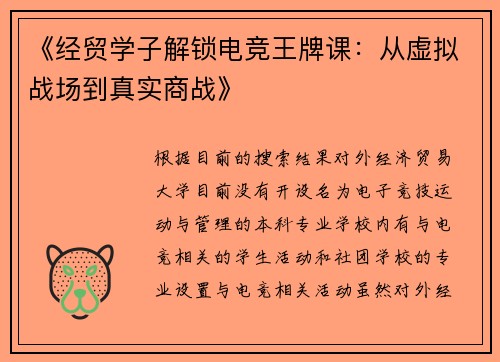 《经贸学子解锁电竞王牌课：从虚拟战场到真实商战》

根据目前的搜索结果对外经济贸易大学目前没有开设名为电子竞技运动与管理的本科专业学校内有与电竞相关的学生活动和社团学校的专业设置与电竞相关活动虽然对外经